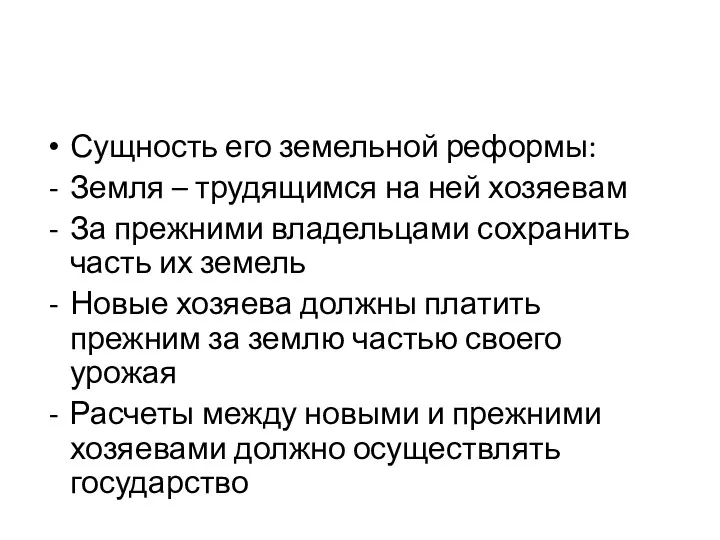 • Сущность его земельной реформы:
- Земля – трудящимся на ней хозяевам
- За прежними владельцами сохранить часть их земель
- Новые хозяева должны платить прежним за землю частью своего урожая
- Расчеты между новыми и прежними хозяевами должно осуществлять государство